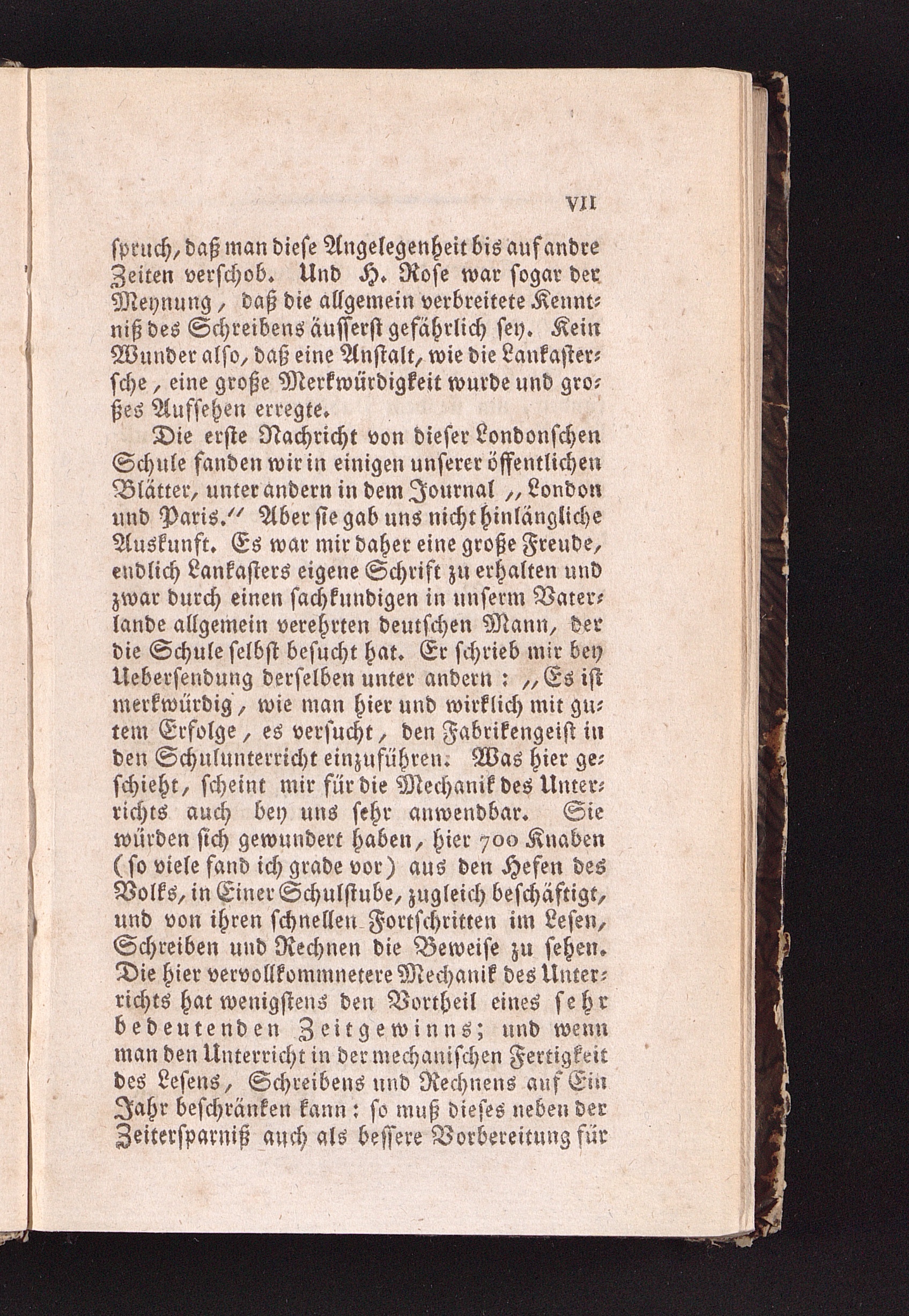 VII

ſpruch, daß man dieſe Angelegenheit bis auf andre Zeiten verſchob. Und H. Roſe war ſogar der Meynung, daß die allgemein verbreitete Kenntniß des Schreibens äuſſerſt gefährlich ſey. Kein Wunder alſo, daß eine Anſtalt, wie die Lankaſterſche, eine große Merkwürdigkeit wurde und großes Aufſehen erregte.

Die erſte Nachricht von dieſer Londonſchen Schule fanden wir in einigen unſerer öffentlichen Blätter, unter andern in dem Journal „London und Paris.“ Aber ſie gab uns nicht hinlängliche Auskunft. Es war mir daher eine große Freude, endlich Lankaſters eigene Schrift zu erhalten und zwar durch einen ſachkundigen in unſerm Vaterlande allgemein verehrten deutſchen Mann, der die Schule ſelbſt beſucht hat. Er ſchrieb mir bey Ueberſendung derſelben unter andern: „Es iſt merkwürdig, wie man hier und wirklich mit gutem Erfolge, es verſucht, den Fabrikengeiſt in den Schulunterricht einzuführen. Was hier geſchieht, ſcheint mir für die Mechanik des Unterrichts auch bey uns ſehr anwendbar. Sie würden ſich gewundert haben, hier 700 Knaben (ſo viele fand ich grade vor) aus den Hefen des Volks, in Einer Schulſtube, zugleich beſchäftigt, und von ihren ſchnellen Fortſchritten im Leſen, Schreiben und Rechnen die Beweiſe zu ſehen. Die hier vervollkommnetere Mechanik des Unterrichts hat wenigſtens den Vortheil eines ſehr bedeutenden Zeitgewinns; und wenn man den Unterricht in der mechaniſchen Fertigkeit des Leſens, Schreibens und Rechnens auf Ein Jahr beſchränken kann: ſo muß dieſes neben der Zeiterſparniß auch als beſſere Vorbereitung für